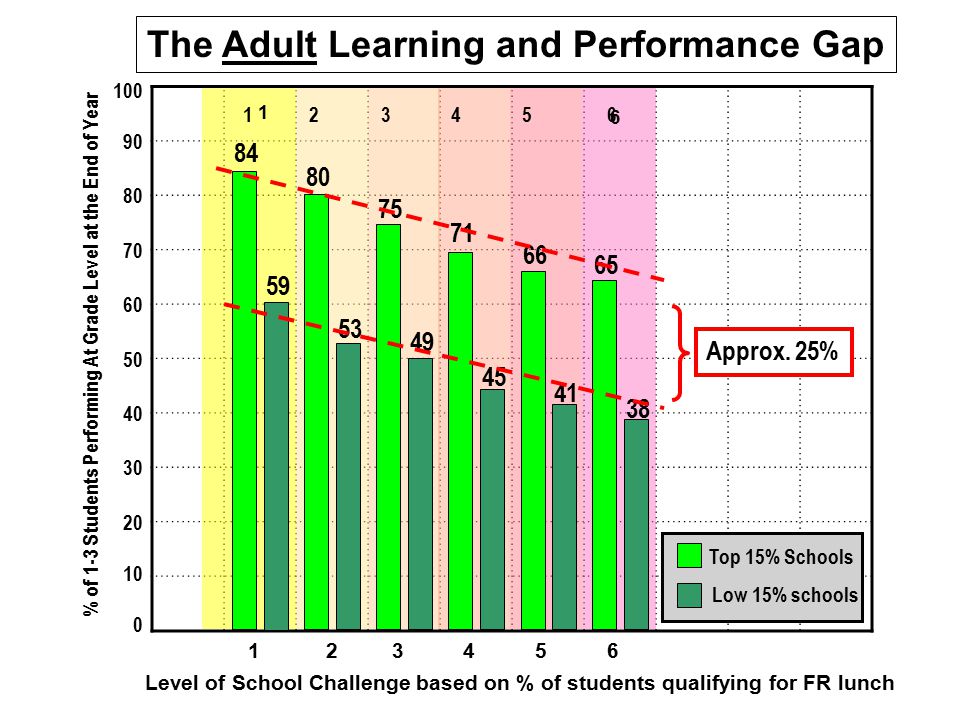 The Adult Learning and Performance Gap

% of 1-3 Students Performing At Grade Level at the End of Year

100
90
80
70
60
50
40
30
20
10
0

1 1
2
3
4
5
6 6

84
59
80
53
75
49
71
45
66
41
65
38

Approx. 25%

Top 15% Schools
Low 15% schools

1
2
3
4
5
6

Level of School Challenge based on % of students qualifying for FR lunch